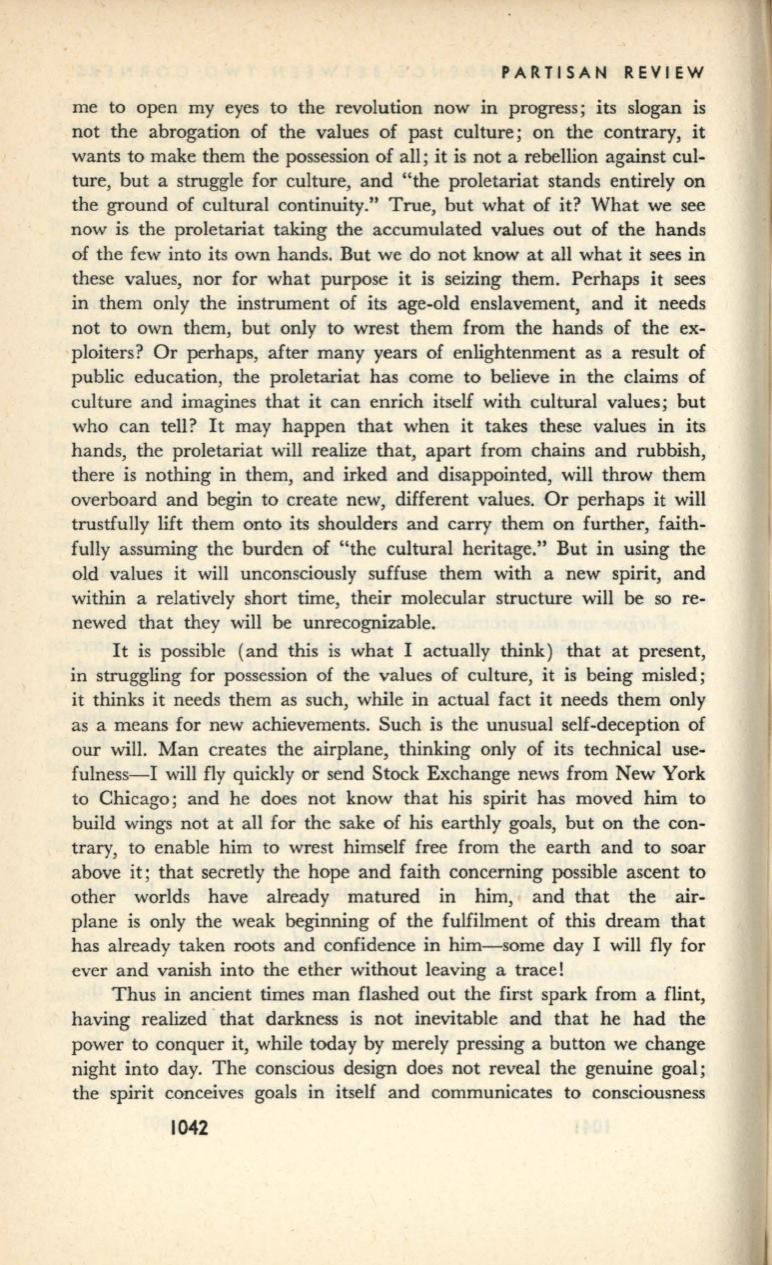 PARTISAN REVIEW

me to open my eyes to the revolution now in progress; its slogan is not the abrogation of the values of past culture; on the contrary, it wants to make them the possession of all; it is not a rebellion against culture, but a struggle for culture, and "the proletariat stands entirely on the ground of cultural continuity." True, but what of it? What we see now is the proletariat taking the accumulated values out of the hands of the few into its own hands. But we do not know at all what it sees in these values, nor for what purpose it is seizing them. Perhaps it sees in them only the instrument of its age-old enslavement, and it needs not to own them, but only to wrest them from the hands of the exploiters? Or perhaps, after many years of enlightenment as a result of public education, the proletariat has come to believe in the claims of culture and imagines that it can enrich itself with cultural values; but who can tell? It may happen that when it takes these values in its hands, the proletariat will realize that, apart from chains and rubbish, there is nothing in them, and irked and disappointed, will throw them overboard and begin to create new, different values. Or perhaps it will trustfully lift them onto its shoulders and carry them on further, faithfully assuming the burden of "the cultural heritage." But in using the old values it will unconsciously suffuse them with a new spirit, and within a relatively short time, their molecular structure will be so renewed that they will be unrecognizable.

It is possible (and this is what I actually think) that at present, in struggling for possession of the values of culture, it is being misled; it thinks it needs them as such, while in actual fact it needs them only as a means for new achievements. Such is the unusual self-deception of our will. Man creates the airplane, thinking only of its technical usefulness—I will fly quickly or send Stock Exchange news from New York to Chicago; and he does not know that his spirit has moved him to build wings not at all for the sake of his earthly goals, but on the contrary, to enable him to wrest himself free from the earth and to soar above it; that secretly the hope and faith concerning possible ascent to other worlds have already matured in him, and that the airplane is only the weak beginning of the fulfilment of this dream that has already taken roots and confidence in him—some day I will fly for ever and vanish into the ether without leaving a trace!

Thus in ancient times man flashed out the first spark from a flint, having realized that darkness is not inevitable and that he had the power to conquer it, while today by merely pressing a button we change night into day. The conscious design does not reveal the genuine goal; the spirit conceives goals in itself and communicates to consciousness

1042